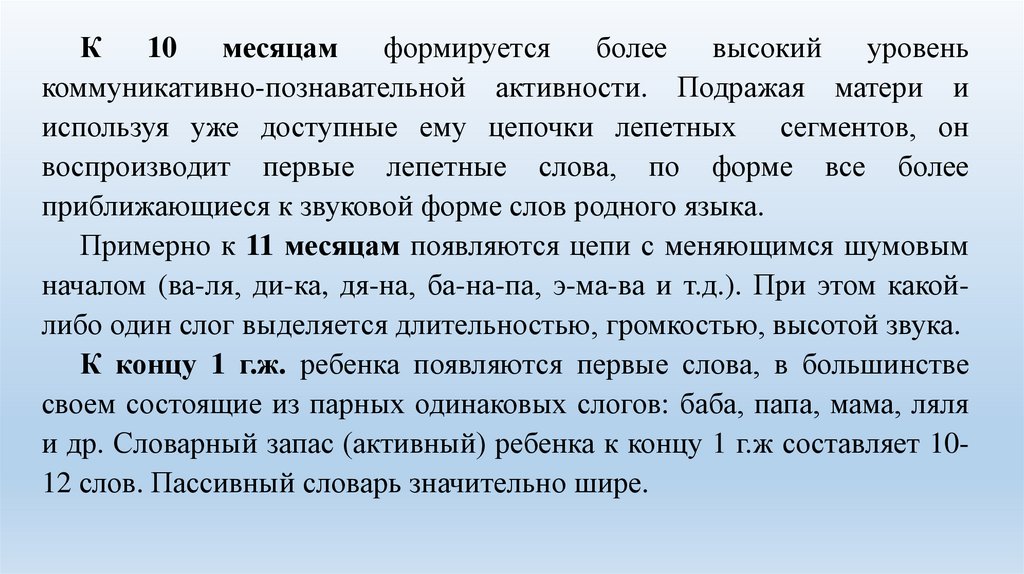 К 10 месяцам формируется более высокий уровень коммуникативно-познавательной активности. Подражая матери и используя уже доступные ему цепочки лепетных сегментов, он воспроизводит первые лепетные слова, по форме все более приближающиеся к звуковой форме слов родного языка.

Примерно к 11 месяцам появляются цепи с меняющимся шумовым началом (ва-ля, ди-ка, дя-на, ба-на-па, э-ма-ва и т.д.). При этом какой-либо один слог выделяется длительностью, громкостью, высотой звука.

К концу 1 г.ж. ребенка появляются первые слова, в большинстве своем состоящие из парных одинаковых слогов: баба, папа, мама, ляля и др. Словарный запас (активный) ребенка к концу 1 г.ж составляет 10-12 слов. Пассивный словарь значительно шире.